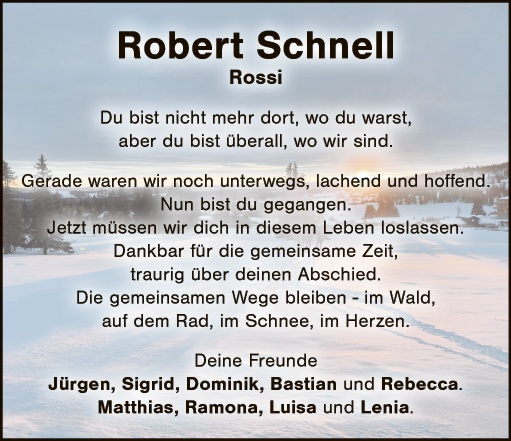 Robert Schnell
Rossi

Du bist nicht mehr dort, wo du warst,
aber du bist überall, wo wir sind.

Gerade waren wir noch unterwegs, lachend und hoffend.
Nun bist du gegangen.
Jetzt müssen wir dich in diesem Leben loslassen.
Dankbar für die gemeinsame Zeit,
traurig über deinen Abschied.
Die gemeinsamen Wege bleiben - im Wald,
auf dem Rad, im Schnee, im Herzen.

Deine Freunde
Jürgen, Sigrid, Dominik, Bastian und Rebecca.
Matthias, Ramona, Luisa und Lenia.